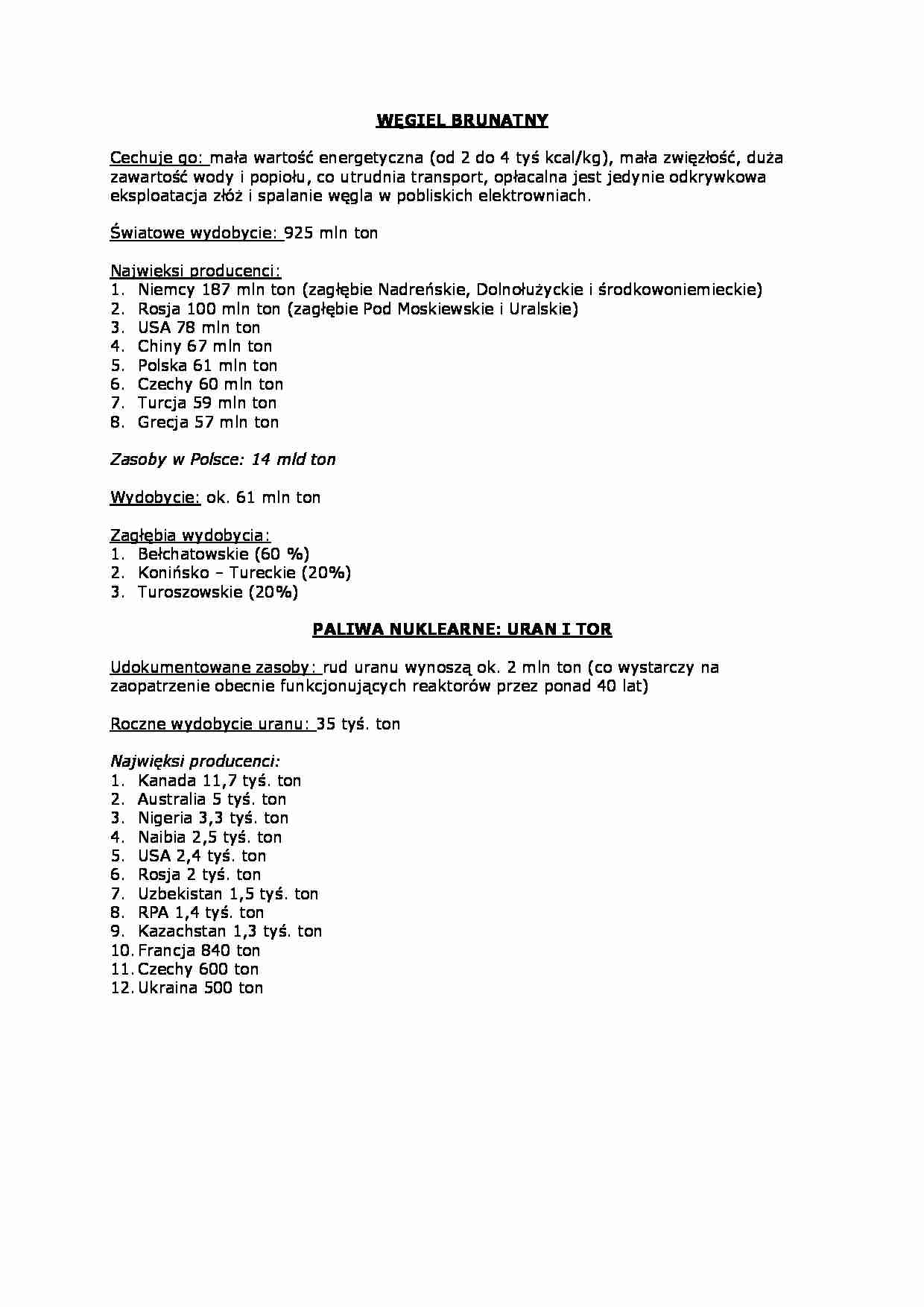 WĘGIEL BRUNATNY

Cechuje go: mała wartość energetyczna (od 2 do 4 tyś kcal/kg), mała zwięzłość, duża zawartość wody i popiołu, co utrudnia transport, opłacalna jest jedynie odkrywkowa eksploatacja złóż i spalanie węgla w pobliskich elektrowniach.

Światowe wydobycie: 925 mln ton

Najwięksi producenci:
1. Niemcy 187 mln ton (zagłębie Nadreńskie, Dolnołużyckie i środkowoniemieckie)
2. Rosja 100 mln ton (zagłębie Pod Moskiewskie i Uralskie)
3. USA 78 mln ton
4. Chiny 67 mln ton
5. Polska 61 mln ton
6. Czechy 60 mln ton
7. Turcja 59 mln ton
8. Grecja 57 mln ton

Zasoby w Polsce: 14 mld ton

Wydobycie: ok. 61 mln ton

Zagłębia wydobycia:
1. Bełchatowskie (60 %)
2. Konińsko – Tureckie (20%)
3. Turoszowskie (20%)

PALIWA NUKLEARNE: URAN I TOR

Udokumentowane zasoby: rud uranu wynoszą ok. 2 mln ton (co wystarczy na zaopatrzenie obecnie funkcjonujących reaktorów przez ponad 40 lat)

Roczne wydobycie uranu: 35 tyś. ton

Najwięksi producenci:
1. Kanada 11,7 tyś. ton
2. Australia 5 tyś. ton
3. Nigeria 3,3 tyś. ton
4. Naibia 2,5 tyś. ton
5. USA 2,4 tyś. ton
6. Rosja 2 tyś. ton
7. Uzbekistan 1,5 tyś. ton
8. RPA 1,4 tyś. ton
9. Kazachstan 1,3 tyś. ton
10. Francja 840 ton
11. Czechy 600 ton
12. Ukraina 500 ton